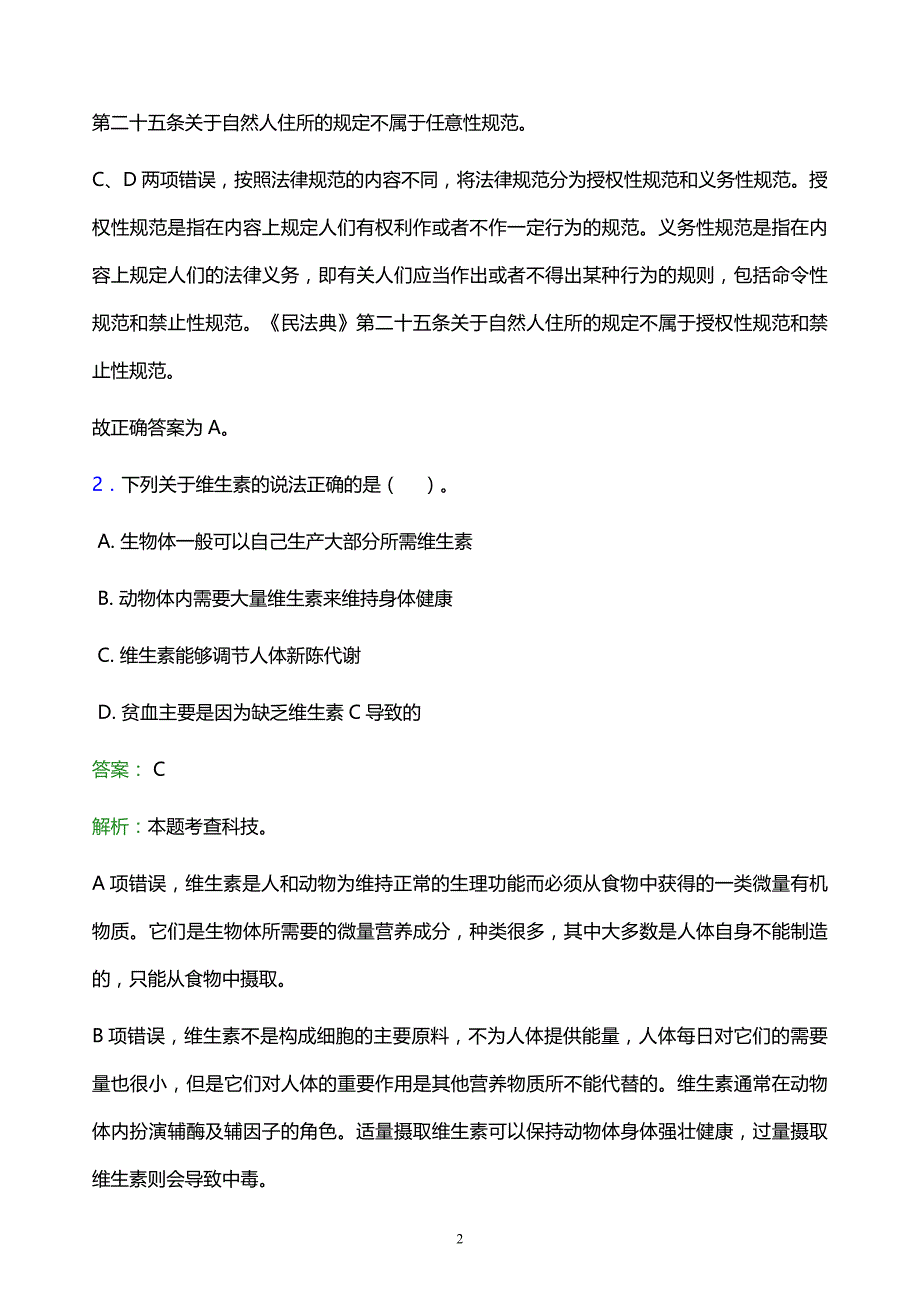 第二十五条关于自然人住所的规定不属于任意性规范。

C、D 两项错误，按照法律规范的内容不同，将法律规范分为授权性规范和义务性规范。授权性规范是指在内容上规定人们有权利作或者不作一定行为的规范。义务性规范是指在内容上规定人们的法律义务，即有关人们应当作出或者不得出某种行为的规则，包括命令性规范和禁止性规范。《民法典》第二十五条关于自然人住所的规定不属于授权性规范和禁止性规范。

故正确答案为 A。

2．下列关于维生素的说法正确的是（　）。

A. 生物体一般可以自己生产大部分所需维生素

B. 动物体内需要大量维生素来维持身体健康

C. 维生素能够调节人体新陈代谢

D. 贫血主要是因为缺乏维生素 C 导致的

答案： C

解析：本题考查科技。

A 项错误，维生素是人和动物为维持正常的生理功能而必须从食物中获得的一类微量有机物质。它们是生物体所需要的微量营养成分，种类很多，其中大多数是人体自身不能制造的，只能从食物中摄取。

B 项错误，维生素不是构成细胞的主要原料，不为人体提供能量，人体每日对它们的需要量也很小，但是它们对人体的重要作用是其他营养物质所不能代替的。维生素通常在动物体内扮演辅酶及辅因子的角色。适量摄取维生素可以保持动物体身体强壮健康，过量摄取维生素则会导致中毒。

2